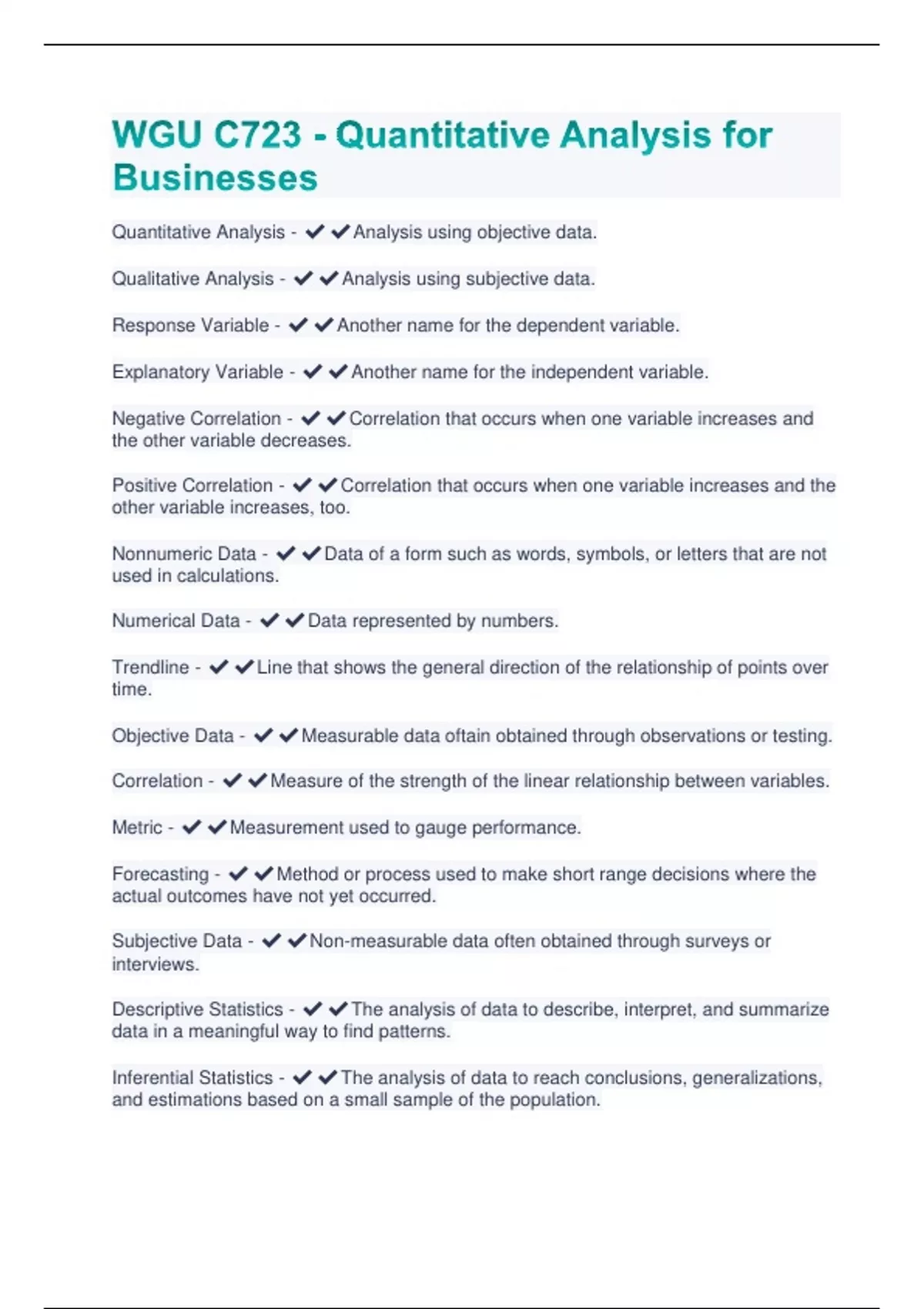 WGU C723 - Quantitative Analysis for Businesses

Quantitative Analysis - ✔✔Analysis using objective data.

Qualitative Analysis - ✔✔Analysis using subjective data.

Response Variable - ✔✔Another name for the dependent variable.

Explanatory Variable - ✔✔Another name for the independent variable.

Negative Correlation - ✔✔Correlation that occurs when one variable increases and the other variable decreases.

Positive Correlation - ✔✔Correlation that occurs when one variable increases and the other variable increases, too.

Nonnumeric Data - ✔✔Data of a form such as words, symbols, or letters that are not used in calculations.

Numerical Data - ✔✔Data represented by numbers.

Trendline - ✔✔Line that shows the general direction of the relationship of points over time.

Objective Data - ✔✔Measurable data oftain obtained through observations or testing.

Correlation - ✔✔Measure of the strength of the linear relationship between variables.

Metric - ✔✔Measurement used to gauge performance.

Forecasting - ✔✔Method or process used to make short range decisions where the actual outcomes have not yet occurred.

Subjective Data - ✔✔Non-measurable data often obtained through surveys or interviews.

Descriptive Statistics - ✔✔The analysis of data to describe, interpret, and summarize data in a meaningful way to find patterns.

Inferential Statistics - ✔✔The analysis of data to reach conclusions, generalizations, and estimations based on a small sample of the population.